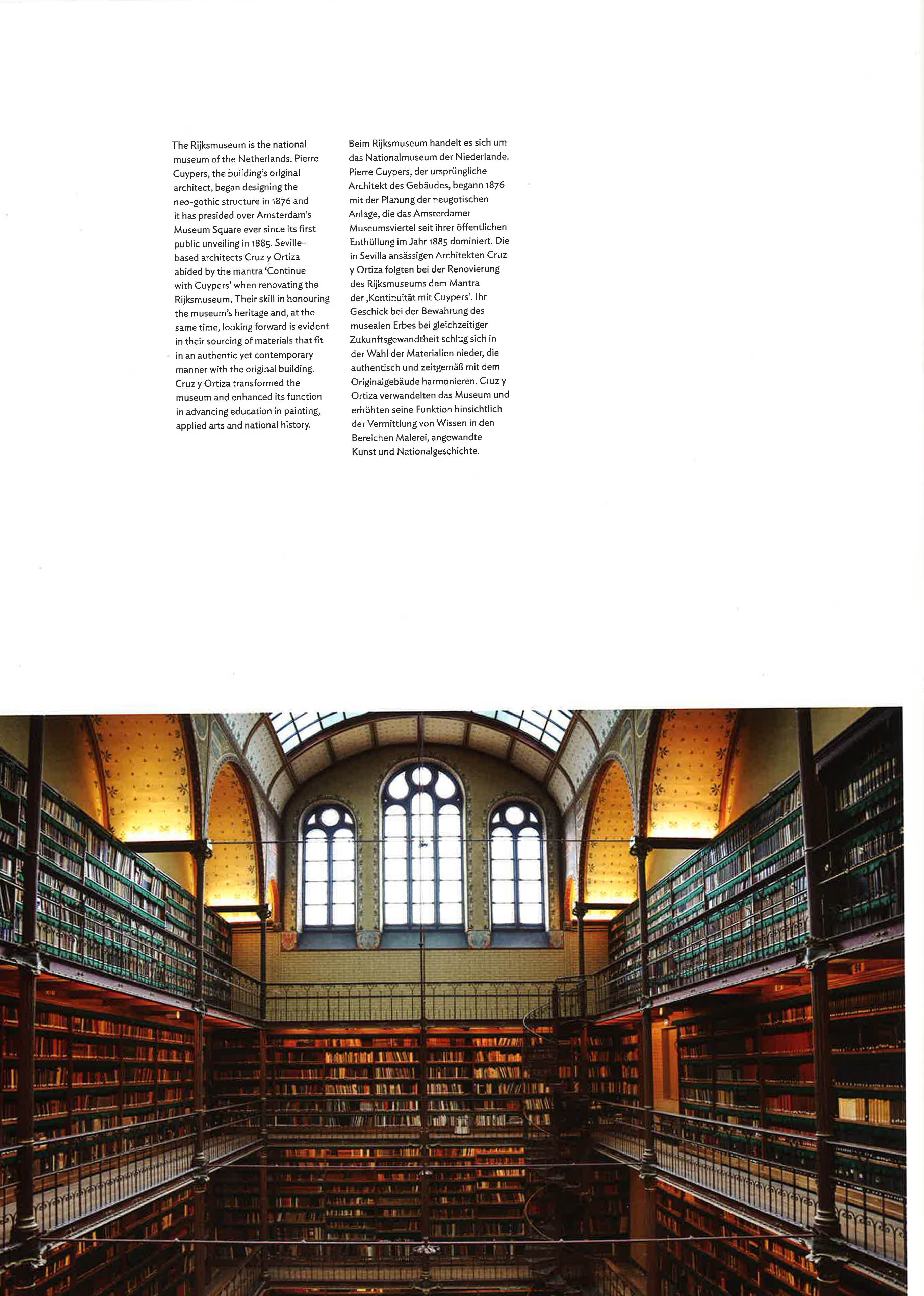 The Rijksmuseum is the national museum of the Netherlands. Pierre Cuypers, the building's original architect, began designing the neo-gothic structure in 1876 and it has presided over Amsterdam's Museum Square ever since its first public unveiling in 1885. Seville-based architects Cruz y Ortiza abided by the mantra 'Continue with Cuypers' when renovating the Rijksmuseum. Their skill in honouring the museum's heritage and, at the same time, looking forward is evident in their sourcing of materials that fit in an authentic yet contemporary manner with the original building. Cruz y Ortiza transformed the museum and enhanced its function in advancing education in painting, applied arts and national history.

Beim Rijksmuseum handelt es sich um das Nationalmuseum der Niederlande. Pierre Cuypers, der ursprüngliche Architekt des Gebäudes, begann 1876 mit der Planung der neugotischen Anlage, die das Amsterdamer Museumsviertel seit ihrer öffentlichen Enthüllung im Jahr 1885 dominiert. Die in Sevilla ansässigen Architekten Cruz y Ortiza folgten bei der Renovierung des Rijksmuseums dem Mantra der ‚Kontinuität mit Cuypers'. Ihr Geschick bei der Bewahrung des musealen Erbes bei gleichzeitiger Zukunftsgewandtheit schlug sich in der Wahl der Materialien nieder, die authentisch und zeitgemäß mit dem Originalgebäude harmonieren. Cruz y Ortiza verwandelten das Museum und erhöhten seine Funktion hinsichtlich der Vermittlung von Wissen in den Bereichen Malerei, angewandte Kunst und Nationalgeschichte.